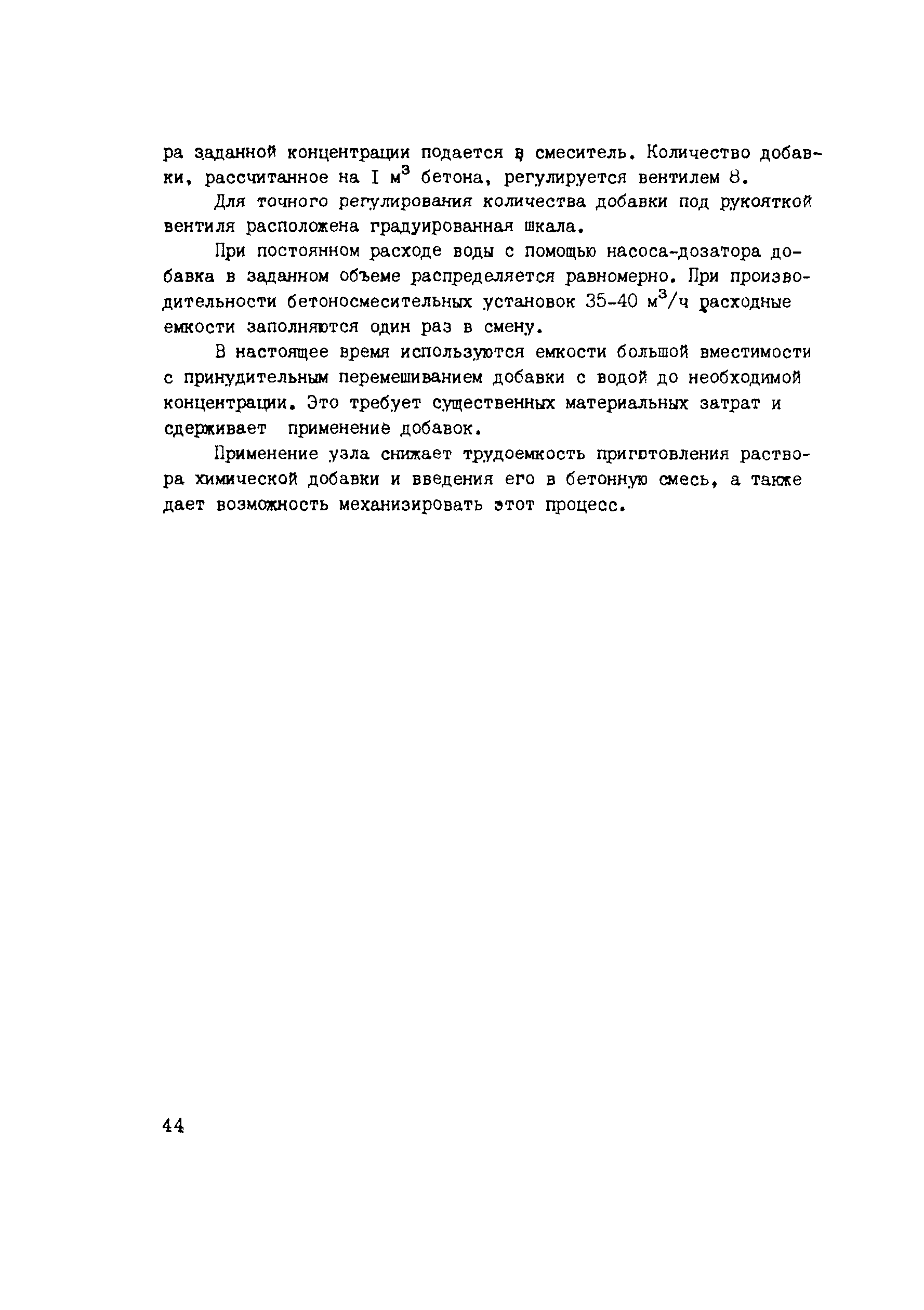 ра заданной концентрации подается в смеситель. Количество добавки, рассчитанное на I $м^3$ бетона, регулируется вентилем 8.

Для точного регулирования количества добавки под рукояткой вентиля расположена градуированная шкала.

При постоянном расходе воды с помощью насоса-дозатора добавка в заданном объеме распределяется равномерно. При производительности бетоносмесительных установок 35-40 $м^3/ч$ расходные емкости заполняются один раз в смену.

В настоящее время используются емкости большой вместимости с принудительным перемешиванием добавки с водой до необходимой концентрации. Это требует существенных материальных затрат и сдерживает применение добавок.

Применение узла снижает трудоемкость приготовления раствора химической добавки и введения его в бетонную смесь, а также дает возможность механизировать этот процесс.

44